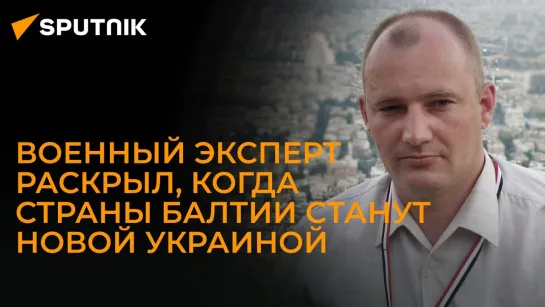 SPUTNIK

ВОЕННЫЙ ЭКСПЕРТ РАСКРЫЛ, КОГДА СТРАНЫ БАЛТИИ СТАНУТ НОВОЙ УКРАИНОЙ